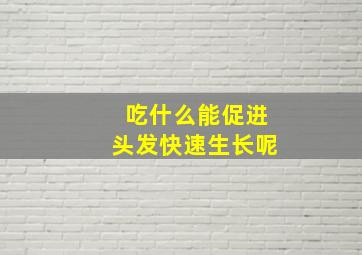 吃什么能促进
头发快速生长呢